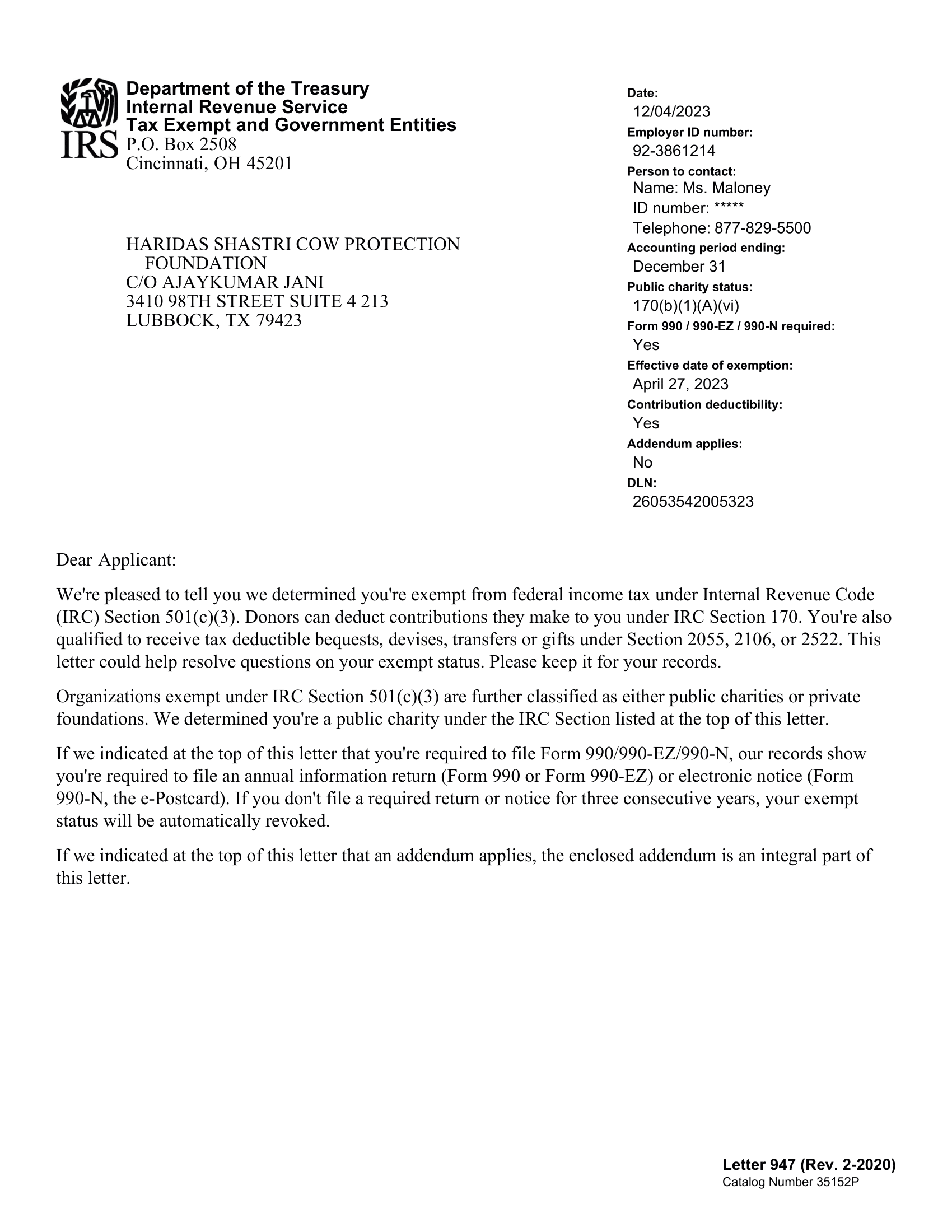 IRS
Department of the Treasury
Internal Revenue Service
Tax Exempt and Government Entities
P.O. Box 2508
Cincinnati, OH 45201

HARIDAS SHASTRI COW PROTECTION FOUNDATION
C/O AJAYKUMAR JANI
3410 98TH STREET SUITE 4 213
LUBBOCK, TX 79423

Date:
12/04/2023
Employer ID number:
92-3861214
Person to contact:
Name: Ms. Maloney
ID number: *****
Telephone: 877-829-5500
Accounting period ending:
December 31
Public charity status:
170(b)(1)(A)(vi)
Form 990 / 990-EZ / 990-N required:
Yes
Effective date of exemption:
April 27, 2023
Contribution deductibility:
Yes
Addendum applies:
No
DLN:
26053542005323

Dear Applicant:

We're pleased to tell you we determined you're exempt from federal income tax under Internal Revenue Code (IRC) Section 501(c)(3). Donors can deduct contributions they make to you under IRC Section 170. You're also qualified to receive tax deductible bequests, devises, transfers or gifts under Section 2055, 2106, or 2522. This letter could help resolve questions on your exempt status. Please keep it for your records.

Organizations exempt under IRC Section 501(c)(3) are further classified as either public charities or private foundations. We determined you're a public charity under the IRC Section listed at the top of this letter.

If we indicated at the top of this letter that you're required to file Form 990/990-EZ/990-N, our records show you're required to file an annual information return (Form 990 or Form 990-EZ) or electronic notice (Form 990-N, the e-Postcard). If you don't file a required return or notice for three consecutive years, your exempt status will be automatically revoked.

If we indicated at the top of this letter that an addendum applies, the enclosed addendum is an integral part of this letter.

Letter 947 (Rev. 2-2020)
Catalog Number 35152P